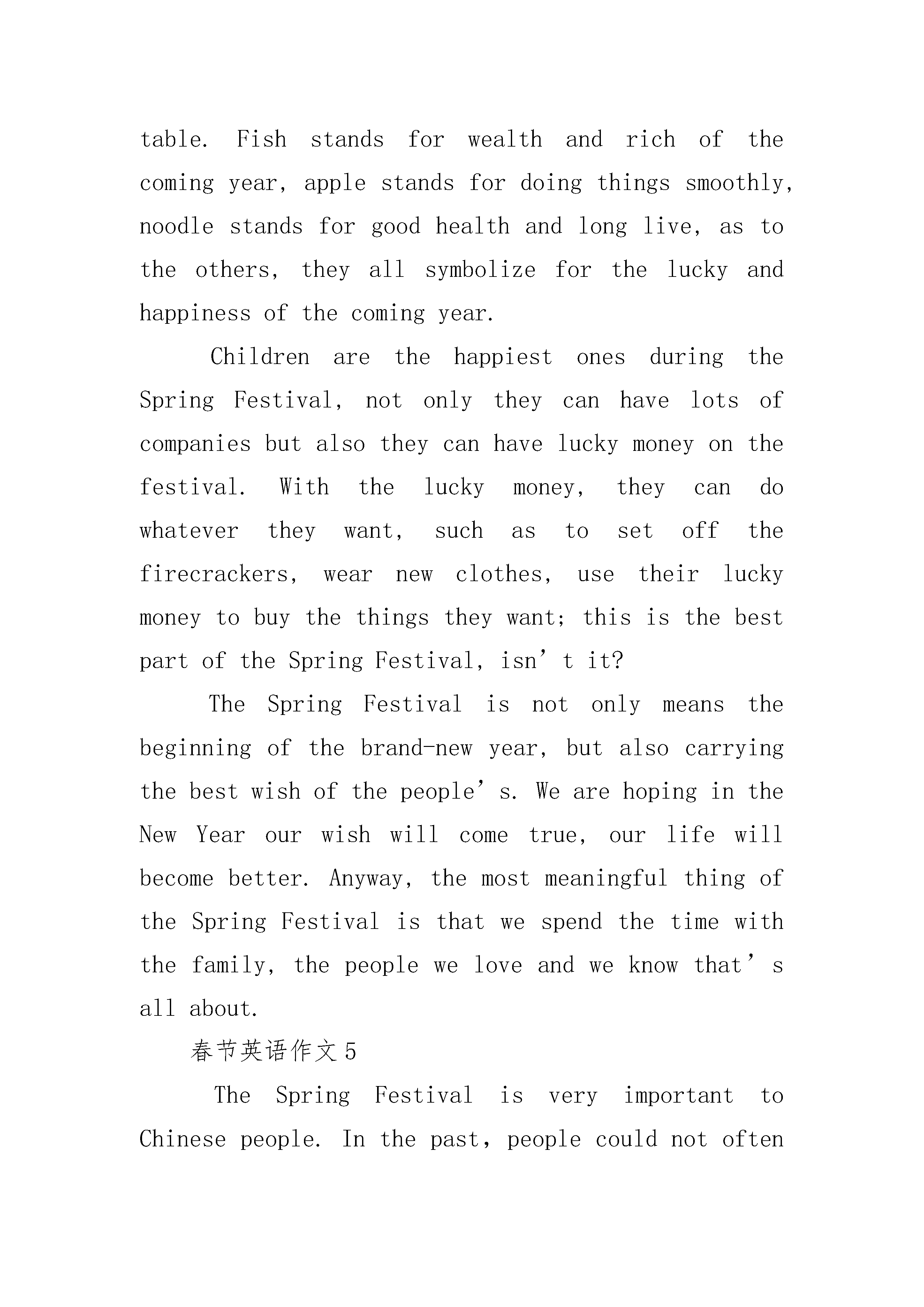 table. Fish stands for wealth and rich of the coming year, apple stands for doing things smoothly, noodle stands for good health and long live, as to the others, they all symbolize for the lucky and happiness of the coming year.

Children are the happiest ones during the Spring Festival, not only they can have lots of companies but also they can have lucky money on the festival. With the lucky money, they can do whatever they want, such as to set off the firecrackers, wear new clothes, use their lucky money to buy the things they want; this is the best part of the Spring Festival, isn’t it?

The Spring Festival is not only means the beginning of the brand-new year, but also carrying the best wish of the people’s. We are hoping in the New Year our wish will come true, our life will become better. Anyway, the most meaningful thing of the Spring Festival is that we spend the time with the family, the people we love and we know that’s all about.

春节英语作文5

The Spring Festival is very important to Chinese people. In the past, people could not often